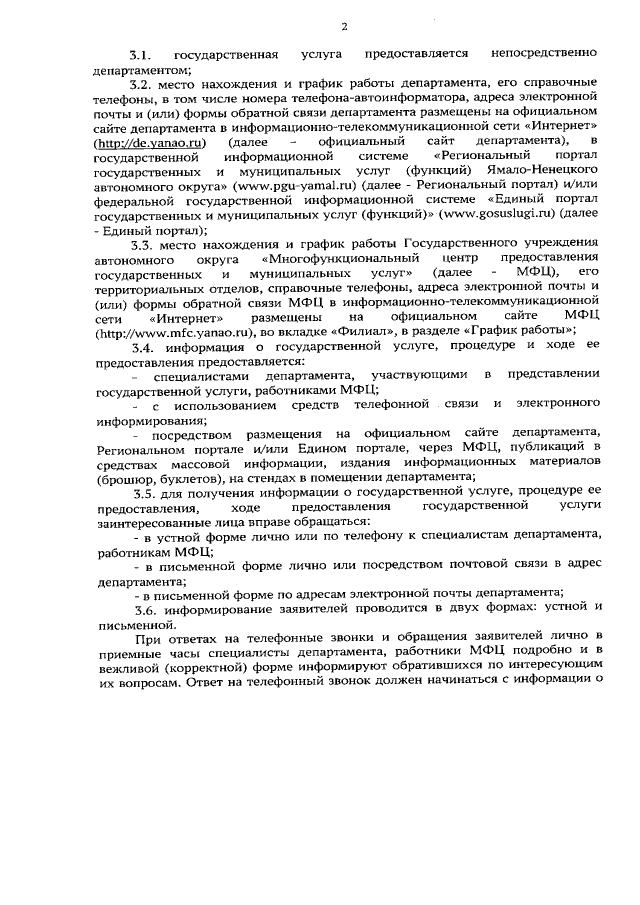 2

3.1. государственная услуга предоставляется непосредственно департаментом;

3.2. место нахождения и график работы департамента, его справочные телефоны, в том числе номера телефона-автоинформатора, адреса электронной почты и (или) формы обратной связи департамента размещены на официальном сайте департамента в информационно-телекоммуникационной сети «Интернет» (http://de.yanao.ru) (далее – официальный сайт департамента), в государственной информационной системе «Региональный портал государственных и муниципальных услуг (функций) Ямало-Ненецкого автономного округа» (www.pgu-yamal.ru) (далее - Региональный портал) и/или федеральной государственной информационной системе «Единый портал государственных и муниципальных услуг (функций)» (www.gosuslugi.ru) (далее - Единый портал);

3.3. место нахождения и график работы Государственного учреждения автономного округа «Многофункциональный центр предоставления государственных и муниципальных услуг» (далее - МФЦ), его территориальных отделов, справочные телефоны, адреса электронной почты и (или) формы обратной связи МФЦ в информационно-телекоммуникационной сети «Интернет» размещены на официальном сайте МФЦ (http://www.mfc.yanao.ru), во вкладке «Филиал», в разделе «График работы»;

3.4. информация о государственной услуге, процедуре и ходе ее предоставления предоставляется:

- специалистами департамента, участвующими в представлении государственной услуги, работниками МФЦ;

- с использованием средств телефонной связи и электронного информирования;

- посредством размещения на официальном сайте департамента, Региональном портале и/или Едином портале, через МФЦ, публикаций в средствах массовой информации, издания информационных материалов (брошюр, буклетов), на стендах в помещении департамента;

3.5. для получения информации о государственной услуге, процедуре ее предоставления, ходе предоставления государственной услуги заинтересованные лица вправе обращаться:

- в устной форме лично или по телефону к специалистам департамента, работникам МФЦ;

- в письменной форме лично или посредством почтовой связи в адрес департамента;

- в письменной форме по адресам электронной почты департамента;

3.6. информирование заявителей проводится в двух формах: устной и письменной.

При ответах на телефонные звонки и обращения заявителей лично в приемные часы специалисты департамента, работники МФЦ подробно и в вежливой (корректной) форме информируют обратившихся по интересующим их вопросам. Ответ на телефонный звонок должен начинаться с информации о